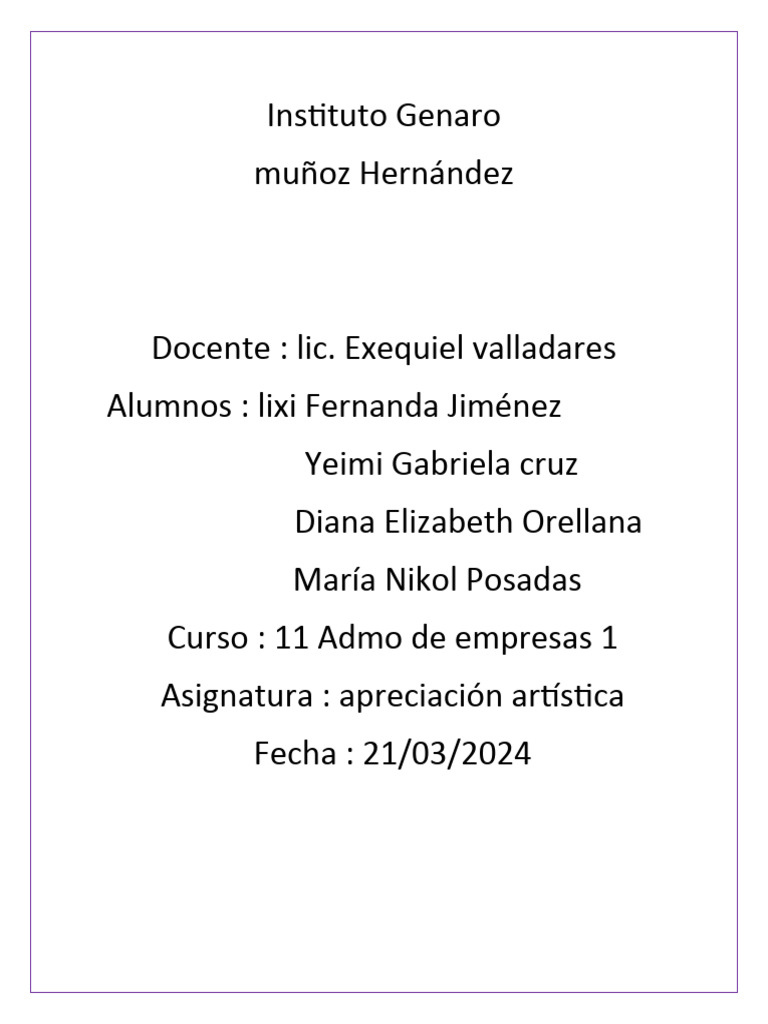 Instituto Genaro
muñoz Hernández

Docente : lic. Exequiel valladares
Alumnos : lixi Fernanda Jiménez
Yeimi Gabriela cruz
Diana Elizabeth Orellana
María Nikol Posadas
Curso : 11 Admo de empresas 1
Asignatura : apreciación artística
Fecha : 21/03/2024